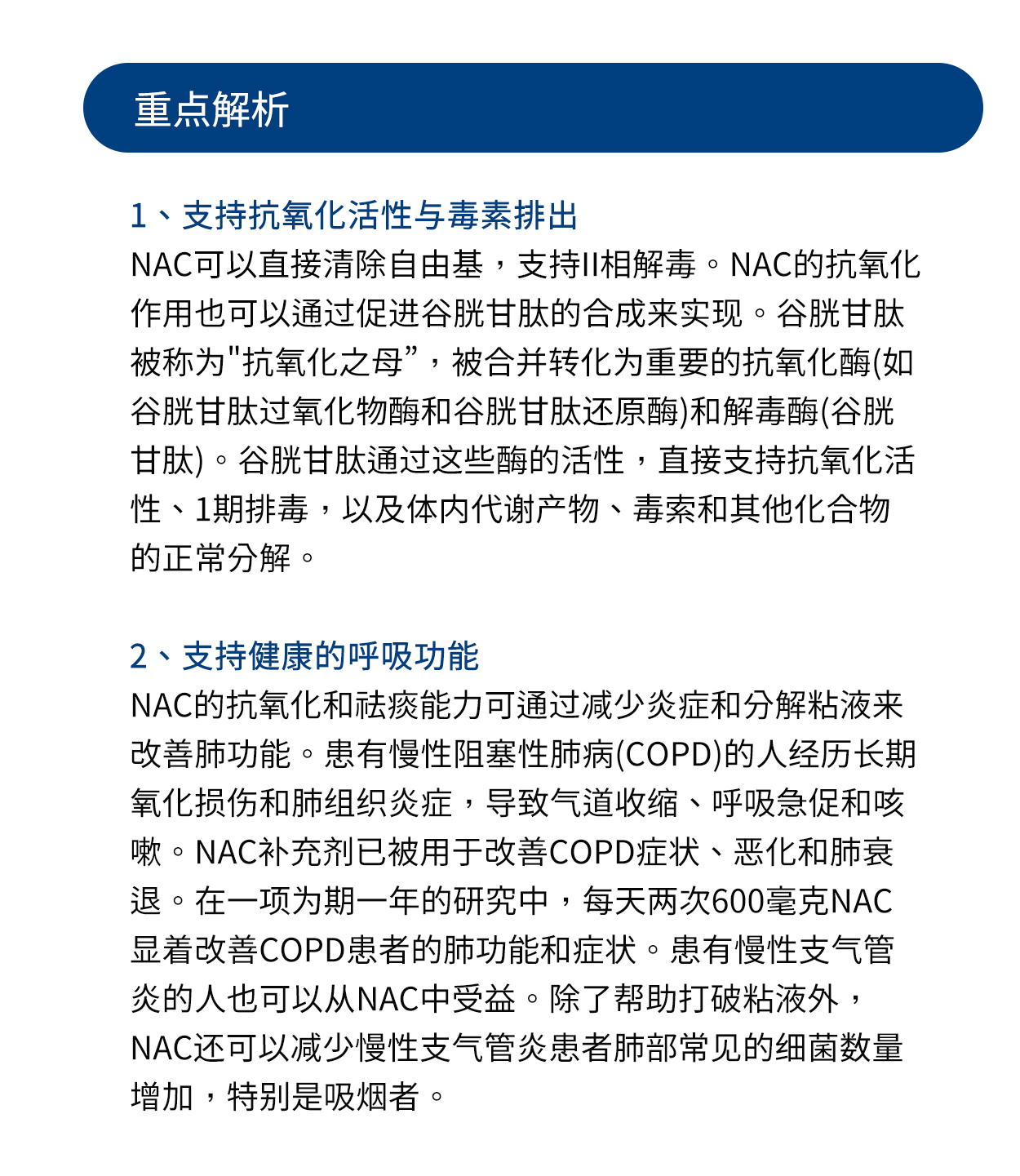 重点解析

1、支持抗氧化活性与毒素排出

NAC可以直接清除自由基，支持II相解毒。NAC的抗氧化作用也可以通过促进谷胱甘肽的合成来实现。谷胱甘肽被称为"抗氧化之母”，被合并转化为重要的抗氧化酶(如谷胱甘肽过氧化物酶和谷胱甘肽还原酶)和解毒酶(谷胱甘肽)。谷胱甘肽通过这些酶的活性，直接支持抗氧化活性、1期排毒，以及体内代谢产物、毒索和其他化合物的正常分解。

2、支持健康的呼吸功能

NAC的抗氧化和祛痰能力可通过减少炎症和分解粘液来改善肺功能。患有慢性阻塞性肺病(COPD)的人经历长期氧化损伤和肺组织炎症，导致气道收缩、呼吸急促和咳嗽。NAC补充剂已被用于改善COPD症状、恶化和肺衰退。在一项为期一年的研究中，每天两次600毫克NAC显着改善COPD患者的肺功能和症状。患有慢性支气管炎的人也可以从NAC中受益。除了帮助打破粘液外，NAC还可以减少慢性支气管炎患者肺部常见的细菌数量增加，特别是吸烟者。